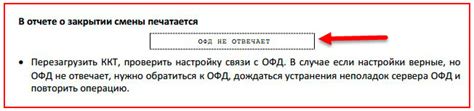 В отчете о закрытии смены печатается

ОФД НЕ ОТВЕЧАЕТ

• Перезагрузить ККТ, проверить настройку связи с ОФД. В случае если настройки верные, но ОФД не отвечает, нужно обратиться к ОФД, дождаться устранения неполадок сервера ОФД и повторить операцию.